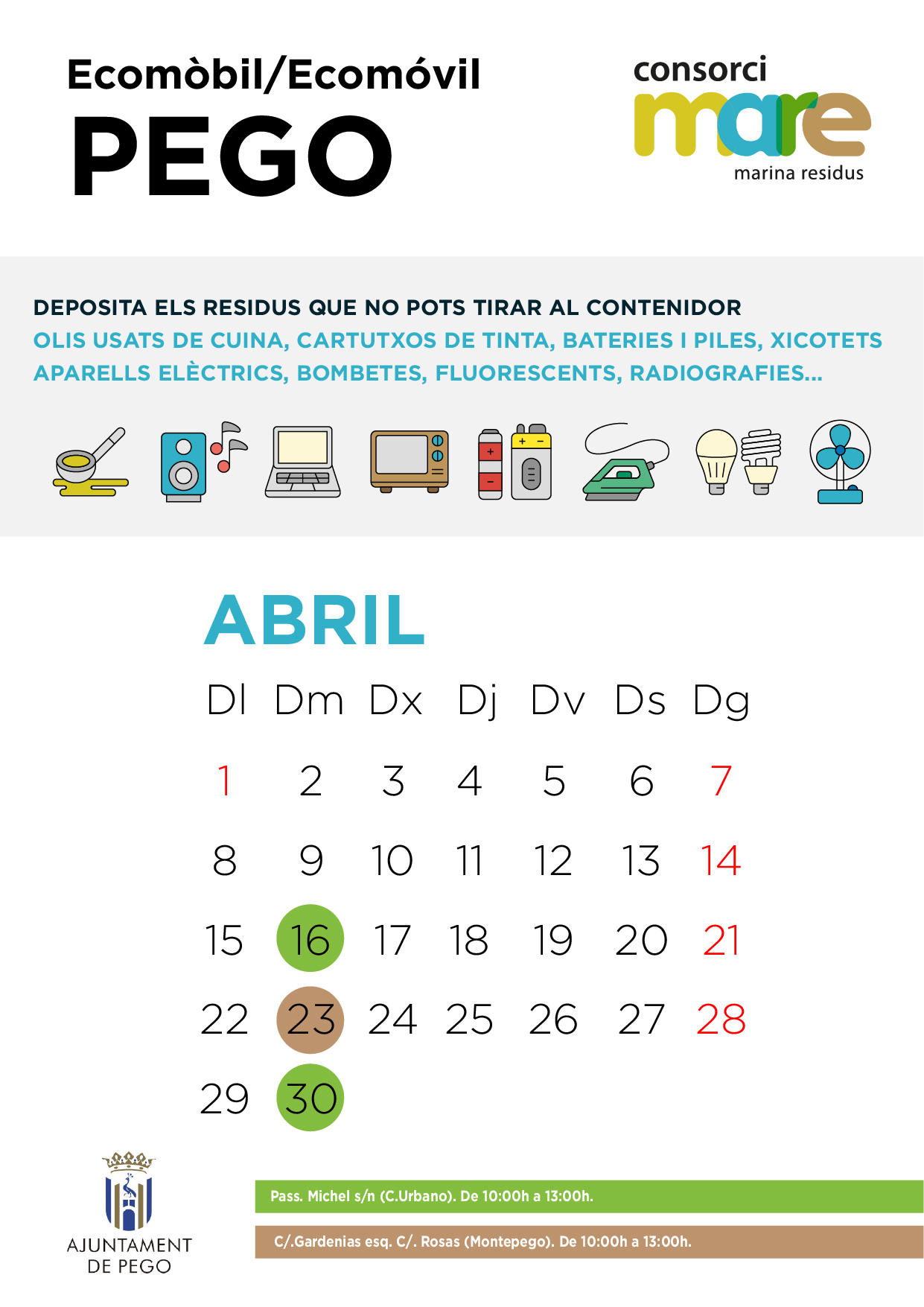 Ecomòbil/Ecomóvil
PEGO

consorci
mare
marina residus

DEPOSITA ELS RESIDUS QUE NO POTS TIRAR AL CONTENIDOR
OLIS USATS DE CUINA, CARTUTXOS DE TINTA, BATERIES I PILES, XICOTETS APARELLS ELÈCTRICS, BOMBETES, FLUORESCENTS, RADIOGRAFIES...

ABRIL

| Dl | Dm | Dx | Dj | Dv | Ds | Dg |
|---|---|---|---|---|---|---|
| 1 | 2 | 3 | 4 | 5 | 6 | 7 |
| 8 | 9 | 10 | 11 | 12 | 13 | 14 |
| 15 | 16 | 17 | 18 | 19 | 20 | 21 |
| 22 | 23 | 24 | 25 | 26 | 27 | 28 |
| 29 | 30 | | | | | |

AJUNTAMENT DE PEGO

Pass. Michel s/n (C.Urbano). De 10:00h a 13:00h.

C/.Gardenias esq. C/. Rosas (Montepego). De 10:00h a 13:00h.